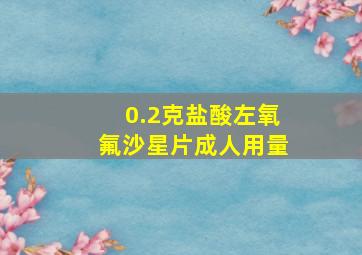 0.2克盐酸左氧氟沙星片成人用量